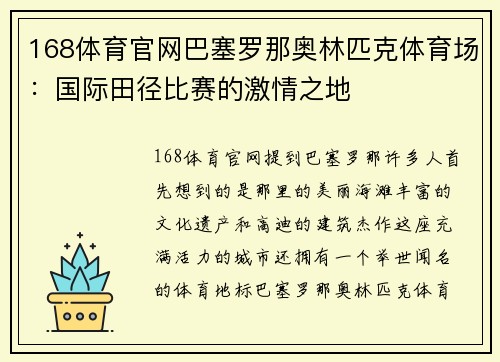 168体育官网巴塞罗那奥林匹克体育场：国际田径比赛的激情之地

168体育官网提到巴塞罗那许多人首先想到的是那里的美丽海滩丰富的文化遗产和高迪的建筑杰作这座充满活力的城市还拥有一个举世闻名的体育地标巴塞罗那奥林匹克体育